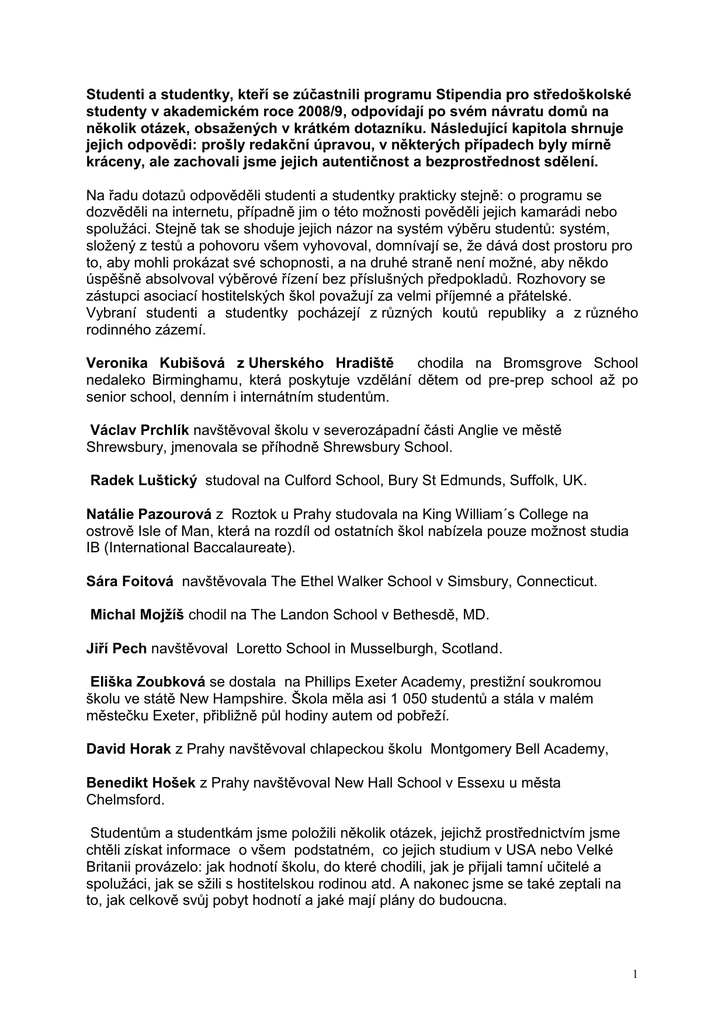 Studenti a studentky, kteří se zúčastnili programu Stipendia pro středoškolské studenty v akademickém roce 2008/9, odpovídají po svém návratu domů na několik otázek, obsažených v krátkém dotazníku. Následující kapitola shrnuje jejich odpovědi: prošly redakční úpravou, v některých případech byly mírně kráceny, ale zachovali jsme jejich autentičnost a bezprostřednost sdělení.

Na řadu dotazů odpověděli studenti a studentky prakticky stejně: o programu se dozvěděli na internetu, případně jim o této možnosti pověděli jejich kamarádi nebo spolužáci. Stejně tak se shoduje jejich názor na systém výběru studentů: systém, složený z testů a pohovoru všem vyhovoval, domnívají se, že dává dost prostoru pro to, aby mohli prokázat své schopnosti, a na druhé straně není možné, aby někdo úspěšně absolvoval výběrové řízení bez příslušných předpokladů. Rozhovory se zástupci asociací hostitelských škol považují za velmi příjemné a přátelské. Vybraní studenti a studentky pocházejí z různých koutů republiky a z různého rodinného zázemí.

Veronika Kubišová z Uherského Hradiště chodila na Bromsgrove School nedaleko Birminghamu, která poskytuje vzdělání dětem od pre-prep school až po senior school, denním i internátním studentům.

Václav Prchlík navštěvoval školu v severozápadní části Anglie ve městě Shrewsbury, jmenovala se příhodně Shrewsbury School.

Radek Luštický studoval na Culford School, Bury St Edmunds, Suffolk, UK.

Natálie Pazourová z Roztok u Prahy studovala na King William´s College na ostrově Isle of Man, která na rozdíl od ostatních škol nabízela pouze možnost studia IB (International Baccalaureate).

Sára Foitová navštěvovala The Ethel Walker School v Simsbury, Connecticut.

Michal Mojžíš chodil na The Landon School v Bethesdě, MD.

Jiří Pech navštěvoval Loretto School in Musselburgh, Scotland.

Eliška Zoubková se dostala na Phillips Exeter Academy, prestižní soukromou školu ve státě New Hampshire. Škola měla asi 1 050 studentů a stála v malém městečku Exeter, přibližně půl hodiny autem od pobřeží.

David Horak z Prahy navštěvoval chlapeckou školu Montgomery Bell Academy,

Benedikt Hošek z Prahy navštěvoval New Hall School v Essexu u města Chelmsford.

Studentům a studentkám jsme položili několik otázek, jejichž prostřednictvím jsme chtěli získat informace o všem podstatném, co jejich studium v USA nebo Velké Britanii provázelo: jak hodnotí školu, do které chodili, jak je přijali tamní učitelé a spolužáci, jak se sžili s hostitelskou rodinou atd. A nakonec jsme se také zeptali na to, jak celkově svůj pobyt hodnotí a jaké mají plány do budoucna.

1